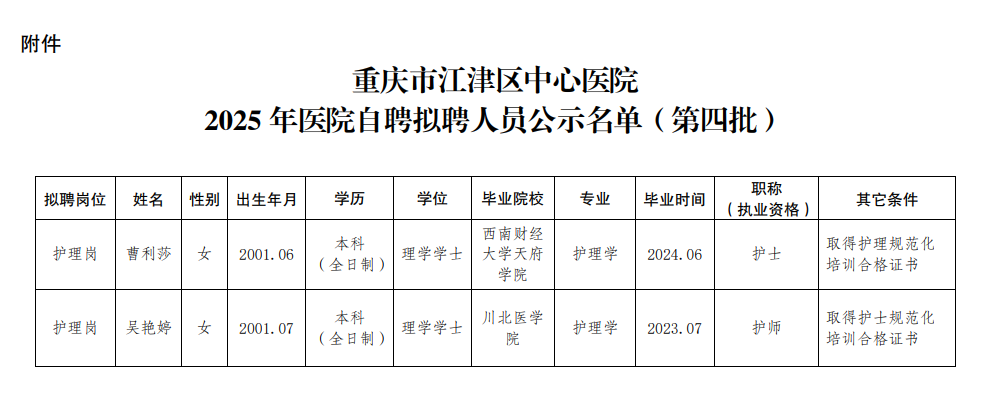 附件

重庆市江津区中心医院
2025年医院自聘拟聘人员公示名单（第四批）

| 拟聘岗位 | 姓名 | 性别 | 出生年月 | 学历 | 学位 | 毕业院校 | 专业 | 毕业时间 | 职称（执业资格） | 其它条件 |
|---|---|---|---|---|---|---|---|---|---|---|
| 护理岗 | 曹利莎 | 女 | 2001.06 | 本科（全日制） | 理学学士 | 西南财经大学天府学院 | 护理学 | 2024.06 | 护士 | 取得护理规范化培训合格证书 |
| 护理岗 | 吴艳婷 | 女 | 2001.07 | 本科（全日制） | 理学学士 | 川北医学院 | 护理学 | 2023.07 | 护师 | 取得护士规范化培训合格证书 |